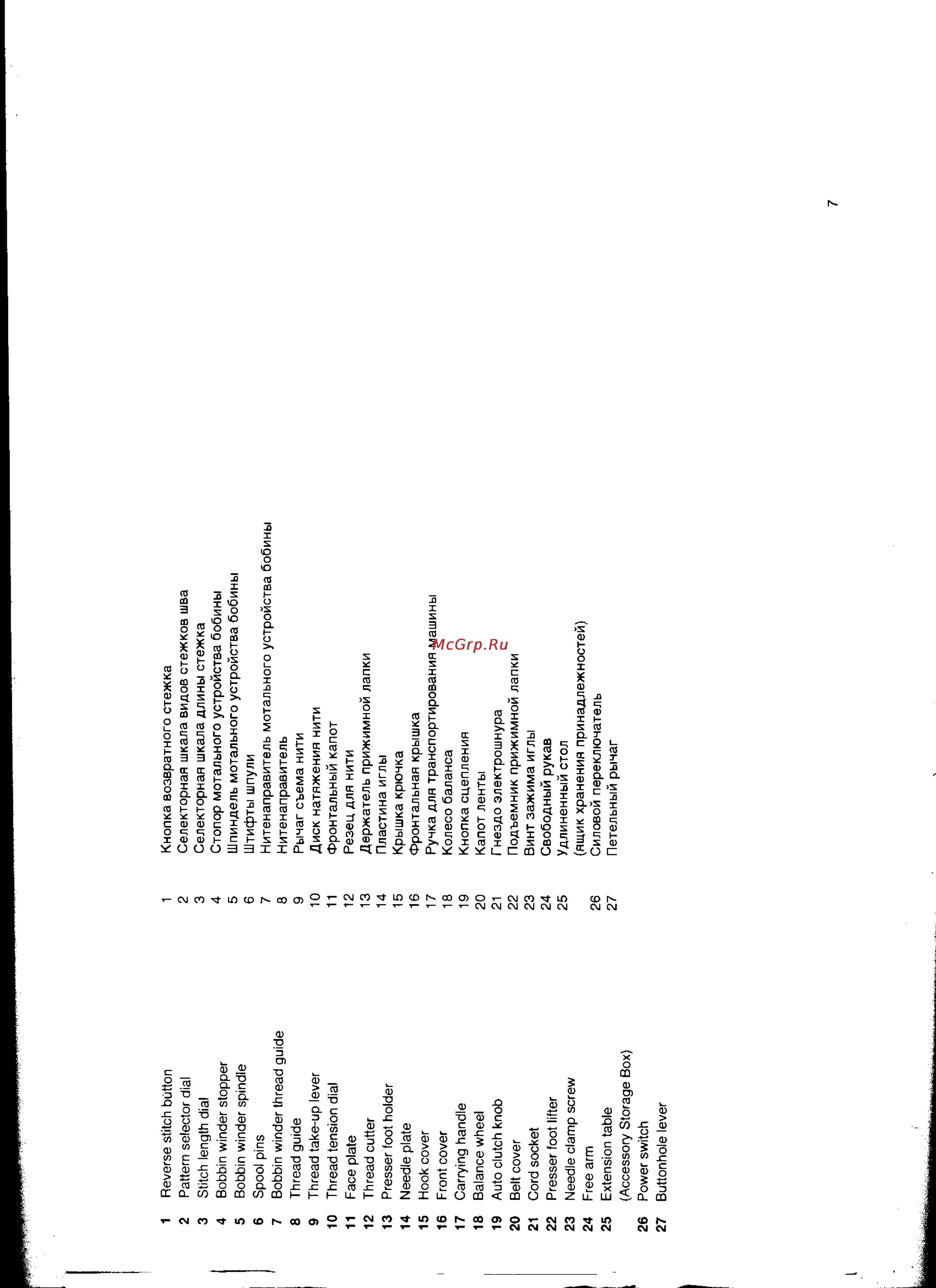 1 Reverse stitch button
2 Pattern selector dial
3 Stitch length dial
4 Bobbin winder stopper
5 Bobbin winder spindle
6 Spool pins
7 Bobbin winder thread guide
8 Thread guide
9 Thread take-up lever
10 Thread tension dial
11 Face plate
12 Thread cutter
13 Presser foot holder
14 Needle plate
15 Hook cover
16 Front cover
17 Carrying handle
18 Balance wheel
19 Auto clutch knob
20 Belt cover
21 Cord socket
22 Presser foot lifter
23 Needle clamp screw
24 Free arm
25 Extension table (Accessory Storage Box)
26 Power switch
27 Buttonhole lever

1 Кнопка возвратного стежка
2 Селекторная шкала видов стежков шва
3 Селекторная шкала длины стежка
4 Стопор мотального устройства бобины
5 Шпиндель мотального устройства бобины
6 Штифты шпули
7 Нитенаправитель мотального устройства бобины
8 Нитенаправитель
9 Рычаг съема нити
10 Диск натяжения нити
11 Фронтальный капот
12 Резец для нити
13 Держатель прижимной лапки
14 Пластина иглы
15 Крышка крючка
16 Фронтальная крышка
17 Ручка для транспортирования машины
18 Колесо баланса
19 Кнопка сцепления
20 Капот ленты
21 Гнездо электрошнура
22 Подъемник прижимной лапки
23 Винт зажима иглы
24 Свободный рукав
25 Удлиненный стол (ящик хранения принадлежностей)
26 Силовой переключатель
27 Петельный рычаг

McGrp.Ru

7